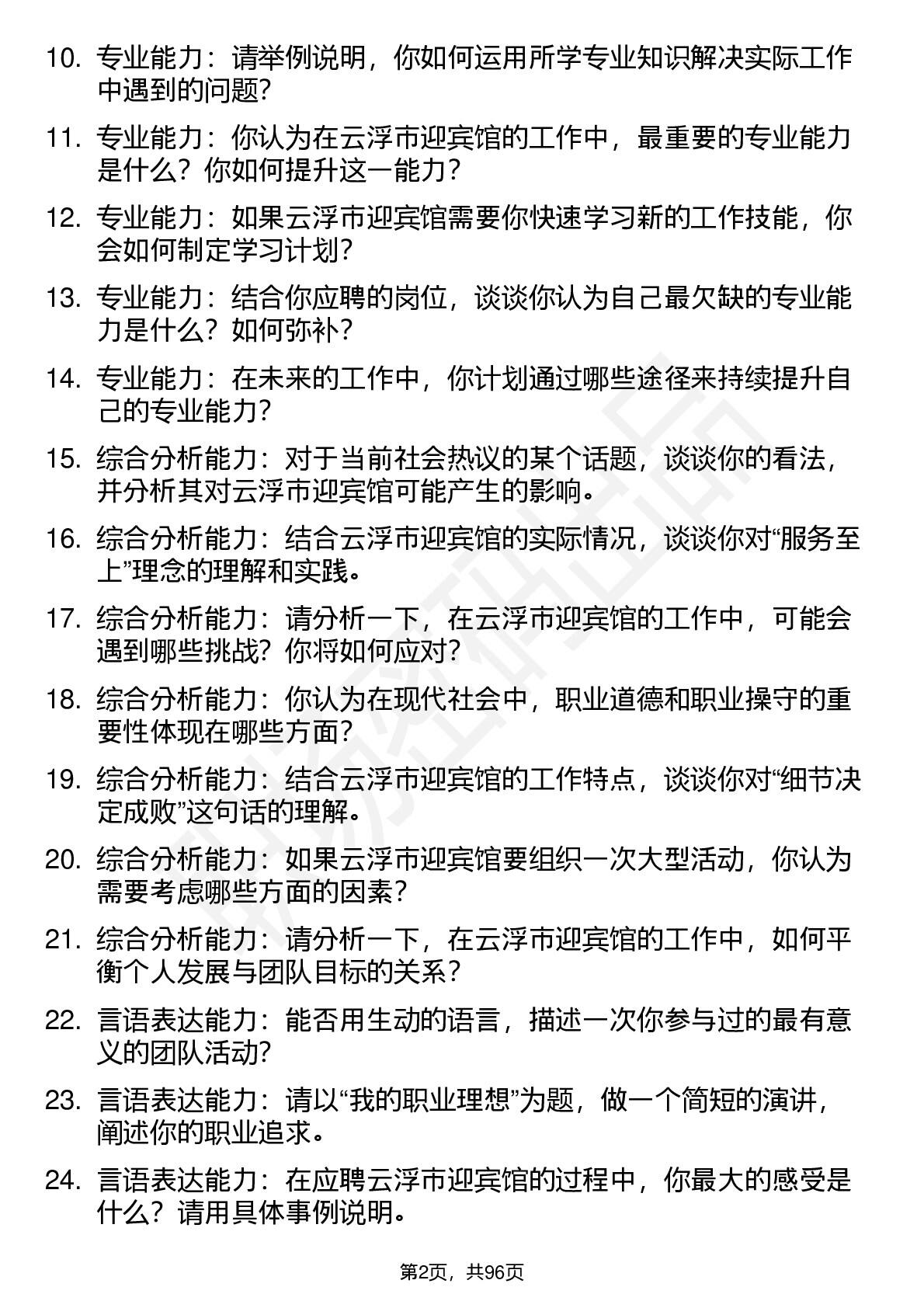 10. 专业能力：请举例说明，你如何运用所学专业知识解决实际工作中遇到的问题？

11. 专业能力：你认为在云浮市迎宾馆的工作中，最重要的专业能力是什么？你如何提升这一能力？

12. 专业能力：如果云浮市迎宾馆需要你快速学习新的工作技能，你会如何制定学习计划？

13. 专业能力：结合你应聘的岗位，谈谈你认为自己最欠缺的专业能力是什么？如何弥补？

14. 专业能力：在未来的工作中，你计划通过哪些途径来持续提升自己的专业能力？

15. 综合分析能力：对于当前社会热议的某个话题，谈谈你的看法，并分析其对云浮市迎宾馆可能产生的影响。

16. 综合分析能力：结合云浮市迎宾馆的实际情况，谈谈你对“服务至上”理念的理解和实践。

17. 综合分析能力：请分析一下，在云浮市迎宾馆的工作中，可能会遇到哪些挑战？你将如何应对？

18. 综合分析能力：你认为在现代社会中，职业道德和职业操守的重要性体现在哪些方面？

19. 综合分析能力：结合云浮市迎宾馆的工作特点，谈谈你对“细节决定成败”这句话的理解。

20. 综合分析能力：如果云浮市迎宾馆要组织一次大型活动，你认为需要考虑哪些方面的因素？

21. 综合分析能力：请分析一下，在云浮市迎宾馆的工作中，如何平衡个人发展与团队目标的关系？

22. 言语表达能力：能否用生动的语言，描述一次你参与过的最有意义的团队活动？

23. 言语表达能力：请以“我的职业理想”为题，做一个简短的演讲，阐述你的职业追求。

24. 言语表达能力：在应聘云浮市迎宾馆的过程中，你最大的感受是什么？请用具体事例说明。

第2页，共96页